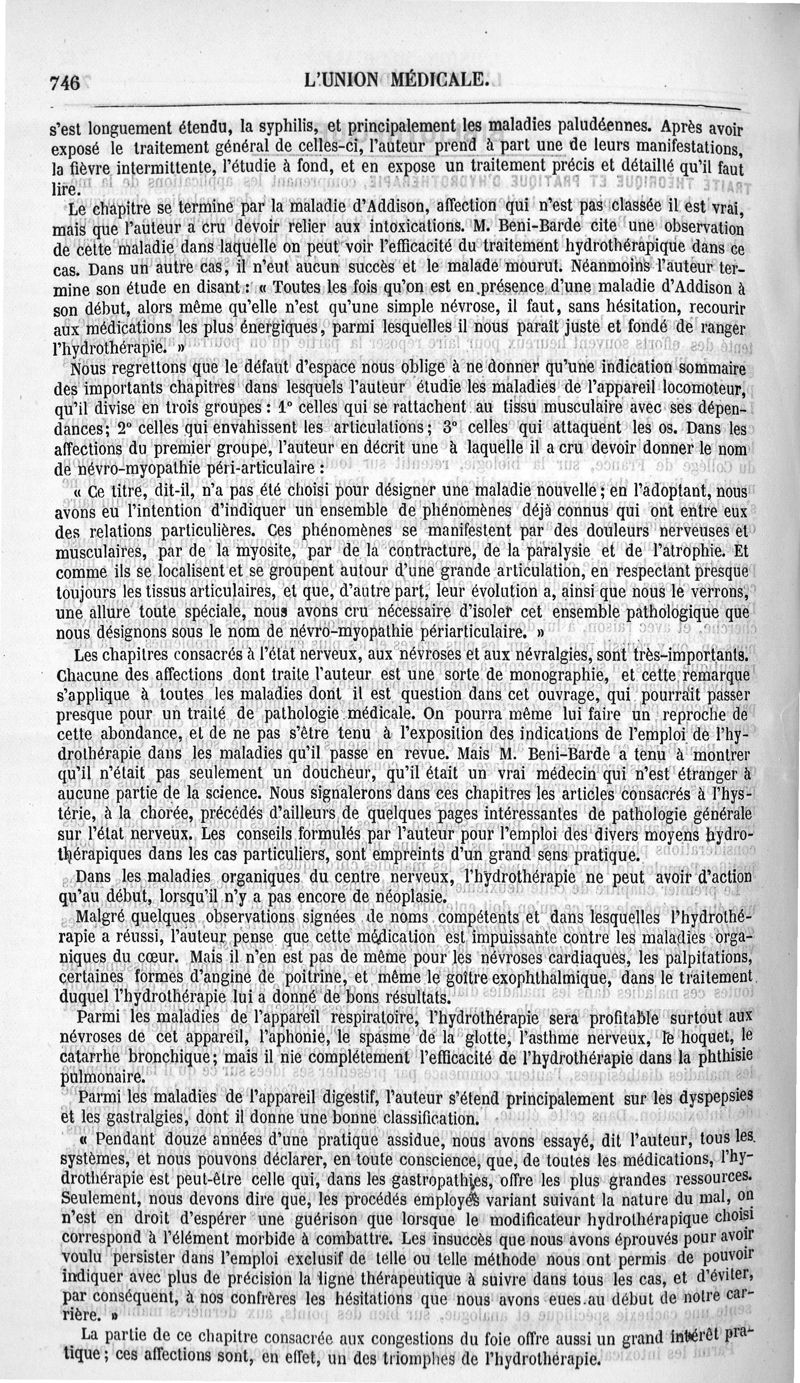 746 L'UNION MÉDICALE.

s'est longuement étendu, la syphilis, et principalement les maladies paludéennes. Après avoir exposé le traitement général de celles-ci, l'auteur prend à part une de leurs manifestations, la fièvre intermittente, l'étudie à fond, et en expose un traitement précis et détaillé qu'il faut lire.

Le chapitre se termine par la maladie d'Addison, affection qui n'est pas classée il est vrai, mais que l'auteur a cru devoir relier aux intoxications. M. Beni-Barde cite une observation de cette maladie dans laquelle on peut voir l'efficacité du traitement hydrothérapique dans ce cas. Dans un autre cas, il n'eut aucun succès et le malade mourut. Néanmoins l'auteur termine son étude en disant : « Toutes les fois qu'on est en présence d'une maladie d'Addison à son début, alors même qu'elle n'est qu'une simple névrose, il faut, sans hésitation, recourir aux médications les plus énergiques, parmi lesquelles il nous paraît juste et fondé de ranger l'hydrothérapie. »

Nous regrettons que le défaut d'espace nous oblige à ne donner qu'une indication sommaire des importants chapitres dans lesquels l'auteur étudie les maladies de l'appareil locomoteur, qu'il divise en trois groupes : 1° celles qui se rattachent au tissu musculaire avec ses dépendances; 2° celles qui envahissent les articulations; 3° celles qui attaquent les os. Dans les affections du premier groupe, l'auteur en décrit une à laquelle il a cru devoir donner le nom de névro-myopathie péri-articulaire :

« Ce titre, dit-il, n'a pas été choisi pour désigner une maladie nouvelle; en l'adoptant, nous avons eu l'intention d'indiquer un ensemble de phénomènes déjà connus qui ont entre eux des relations particulières. Ces phénomènes se manifestent par des douleurs nerveuses et musculaires, par de la myosite, par de la contracture, de la paralysie et de l'atrophie. Et comme ils se localisent et se groupent autour d'une grande articulation, en respectant presque toujours les tissus articulaires, et que, d'autre part, leur évolution a, ainsi que nous le verrons, une allure toute spéciale, nous avons cru nécessaire d'isoler cet ensemble pathologique que nous désignons sous le nom de névro-myopathie périarticulaire. »

Les chapitres consacrés à l'état nerveux, aux névroses et aux névralgies, sont très-importants. Chacune des affections dont traite l'auteur est une sorte de monographie, et cette remarque s'applique à toutes les maladies dont il est question dans cet ouvrage, qui pourrait passer presque pour un traité de pathologie médicale. On pourra même lui faire un reproche de cette abondance, et de ne pas s'être tenu à l'exposition des indications de l'emploi de l'hydrothérapie dans les maladies qu'il passe en revue. Mais M. Beni-Barde a tenu à montrer qu'il n'était pas seulement un doucheur, qu'il était un vrai médecin qui n'est étranger à aucune partie de la science. Nous signalerons dans ces chapitres les articles consacrés à l'hystérie, à la chorée, précédés d'ailleurs de quelques pages intéressantes de pathologie générale sur l'état nerveux. Les conseils formulés par l'auteur pour l'emploi des divers moyens hydrothérapiques dans les cas particuliers, sont empreints d'un grand sens pratique.

Dans les maladies organiques du centre nerveux, l'hydrothérapie ne peut avoir d'action qu'au début, lorsqu'il n'y a pas encore de néoplasie.

Malgré quelques observations signées de noms compétents et dans lesquelles l'hydrothérapie a réussi, l'auteur pense que cette médication est impuissante contre les maladies organiques du cœur. Mais il n'en est pas de même pour les névroses cardiaques, les palpitations, certaines formes d'angine de poitrine, et même le goître exophthalmique, dans le traitement duquel l'hydrothérapie lui a donné de bons résultats.

Parmi les maladies de l'appareil respiratoire, l'hydrothérapie sera profitable surtout aux névroses de cet appareil, l'aphonie, le spasme de la glotte, l'asthme nerveux, le hoquet, le catarrhe bronchique; mais il nie complétement l'efficacité de l'hydrothérapie dans la phthisie pulmonaire.

Parmi les maladies de l'appareil digestif, l'auteur s'étend principalement sur les dyspepsies et les gastralgies, dont il donne une bonne classification.

« Pendant douze années d'une pratique assidue, nous avons essayé, dit l'auteur, tous les systèmes, et nous pouvons déclarer, en toute conscience, que, de toutes les médications, l'hydrothérapie est peut-être celle qui, dans les gastropathies, offre les plus grandes ressources. Seulement, nous devons dire que, les procédés employés variant suivant la nature du mal, on n'est en droit d'espérer une guérison que lorsque le modificateur hydrothérapique choisi correspond à l'élément morbide à combattre. Les insuccès que nous avons éprouvés pour avoir voulu persister dans l'emploi exclusif de telle ou telle méthode nous ont permis de pouvoir indiquer avec plus de précision la ligne thérapeutique à suivre dans tous les cas, et d'éviter, par conséquent, à nos confrères les hésitations que nous avons eues au début de notre carrière. »

La partie de ce chapitre consacrée aux congestions du foie offre aussi un grand intérêt pratique; ces affections sont, en effet, un des triomphes de l'hydrothérapie.